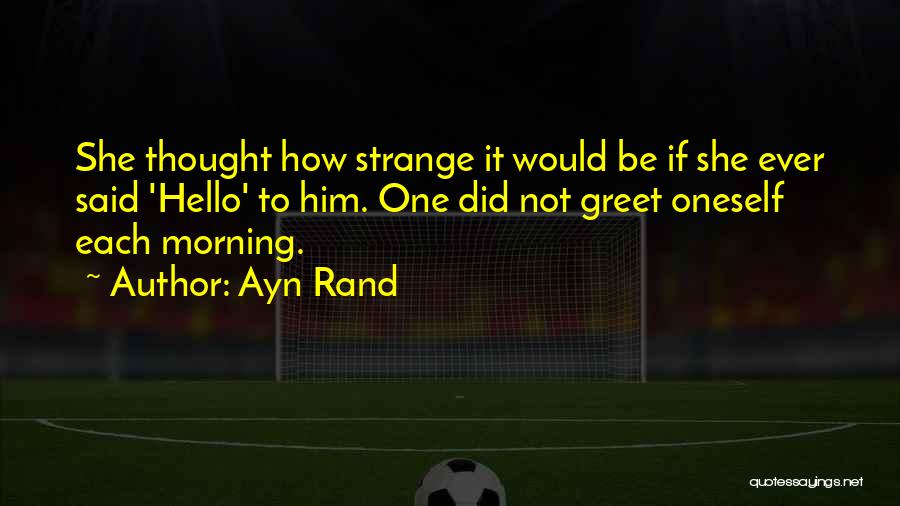 She thought how strange it would be if she ever said 'Hello' to him. One did not greet oneself each morning.
~ Author: Ayn Rand

quotessayings.net